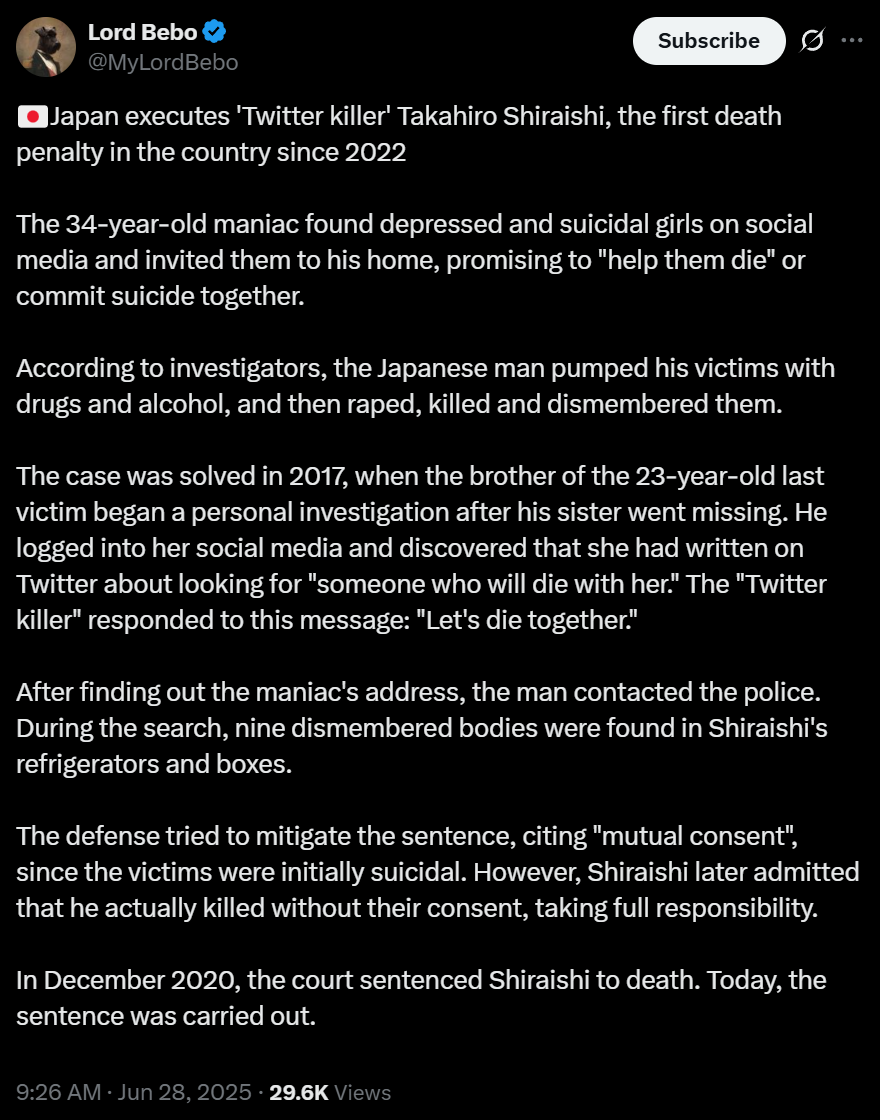 Lord Bebo
@MyLordBebo

Subscribe

🇯🇵Japan executes 'Twitter killer' Takahiro Shiraishi, the first death penalty in the country since 2022

The 34-year-old maniac found depressed and suicidal girls on social media and invited them to his home, promising to "help them die" or commit suicide together.

According to investigators, the Japanese man pumped his victims with drugs and alcohol, and then raped, killed and dismembered them.

The case was solved in 2017, when the brother of the 23-year-old last victim began a personal investigation after his sister went missing. He logged into her social media and discovered that she had written on Twitter about looking for "someone who will die with her." The "Twitter killer" responded to this message: "Let's die together."

After finding out the maniac's address, the man contacted the police. During the search, nine dismembered bodies were found in Shiraishi's refrigerators and boxes.

The defense tried to mitigate the sentence, citing "mutual consent", since the victims were initially suicidal. However, Shiraishi later admitted that he actually killed without their consent, taking full responsibility.

In December 2020, the court sentenced Shiraishi to death. Today, the sentence was carried out.

9:26 AM · Jun 28, 2025 · 29.6K Views